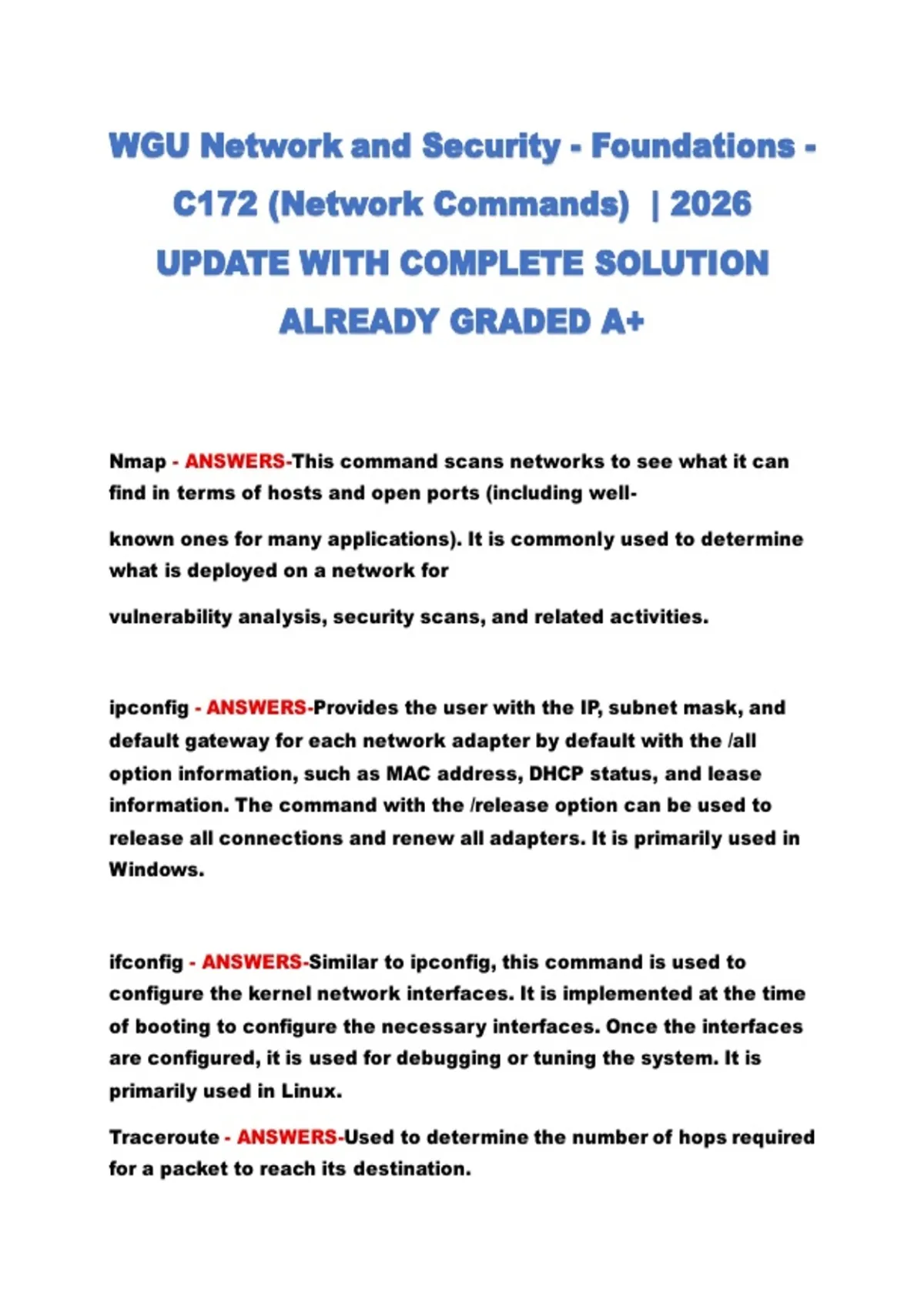 WGU Network and Security - Foundations - C172 (Network Commands) | 2026 UPDATE WITH COMPLETE SOLUTION ALREADY GRADED A+

Nmap - ANSWERS-This command scans networks to see what it can find in terms of hosts and open ports (including well-

known ones for many applications). It is commonly used to determine what is deployed on a network for

vulnerability analysis, security scans, and related activities.

ipconfig - ANSWERS-Provides the user with the IP, subnet mask, and default gateway for each network adapter by default with the /all option information, such as MAC address, DHCP status, and lease information. The command with the /release option can be used to release all connections and renew all adapters. It is primarily used in Windows.

ifconfig - ANSWERS-Similar to ipconfig, this command is used to configure the kernel network interfaces. It is implemented at the time of booting to configure the necessary interfaces. Once the interfaces are configured, it is used for debugging or tuning the system. It is primarily used in Linux.

Traceroute - ANSWERS-Used to determine the number of hops required for a packet to reach its destination.